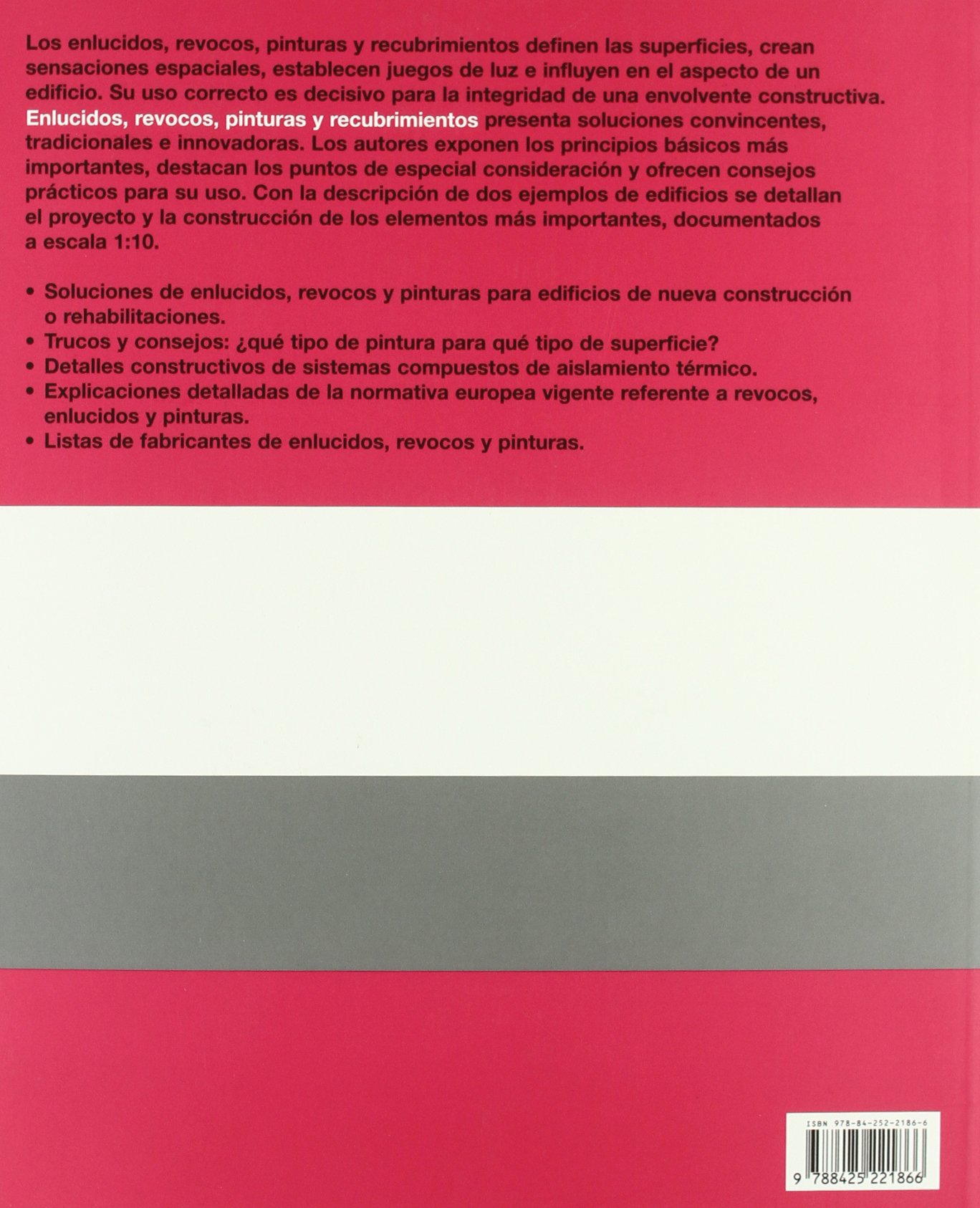 Los enlucidos, revocos, pinturas y recubrimientos definen las superficies, crean sensaciones espaciales, establecen juegos de luz e influyen en el aspecto de un edificio. Su uso correcto es decisivo para la integridad de una envolvente constructiva. Enlucidos, revocos, pinturas y recubrimientos presenta soluciones convincentes, tradicionales e innovadoras. Los autores exponen los principios básicos más importantes, destacan los puntos de especial consideración y ofrecen consejos prácticos para su uso. Con la descripción de dos ejemplos de edificios se detallan el proyecto y la construcción de los elementos más importantes, documentados a escala 1:10.

• Soluciones de enlucidos, revocos y pinturas para edificios de nueva construcción o rehabilitaciones.
• Trucos y consejos: ¿qué tipo de pintura para qué tipo de superficie?
• Detalles constructivos de sistemas compuestos de aislamiento térmico.
• Explicaciones detalladas de la normativa europea vigente referente a revocos, enlucidos y pinturas.
• Listas de fabricantes de enlucidos, revocos y pinturas.

ISBN 978-84-252-2186-6

9 788425 221866